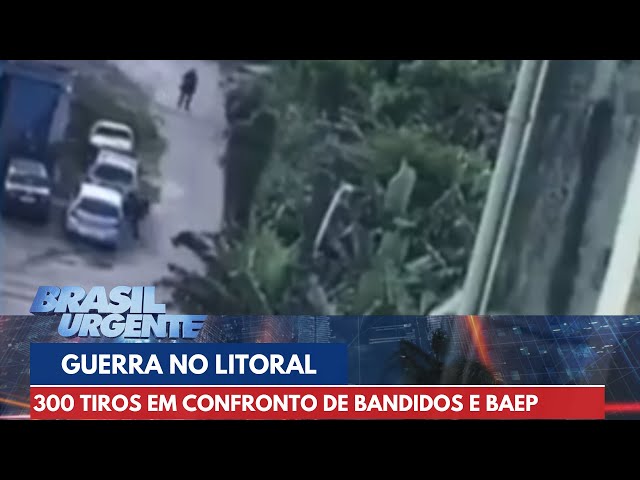 BRASIL URGENTE

GUERRA NO LITORAL

300 TIROS EM CONFRONTO DE BANDIDOS E BAEP